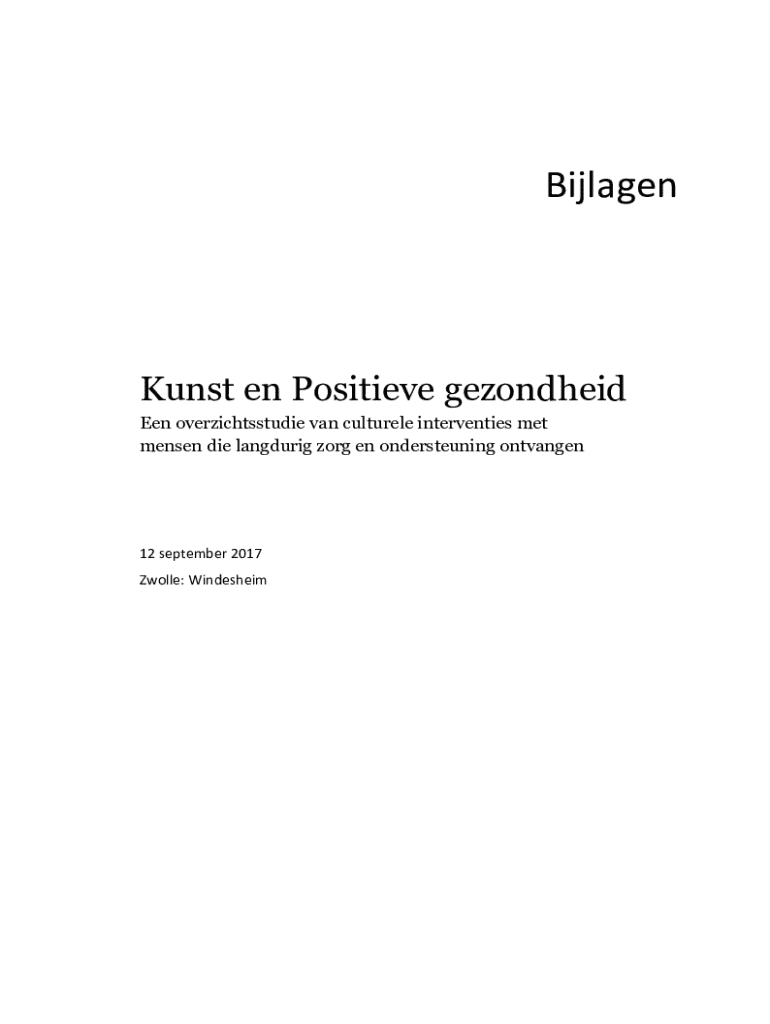 Bijlagen

Kunst en Positieve gezondheid

Een overzichtsstudie van culturele interventies met mensen die langdurig zorg en ondersteuning ontvangen

12 september 2017

Zwolle: Windesheim